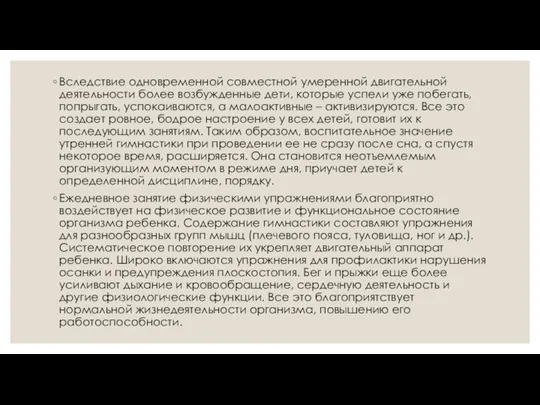 ◦ Вследствие одновременной совместной умеренной двигательной деятельности более возбужденные дети, которые успели уже побегать, попрыгать, успокаиваются, а малоактивные – активизируются. Все это создает ровное, бодрое настроение у всех детей, готовит их к последующим занятиям. Таким образом, воспитательное значение утренней гимнастики при проведении ее не сразу после сна, а спустя некоторое время, расширяется. Она становится неотъемлемым организующим моментом в режиме дня, приучает детей к определенной дисциплине, порядку.

◦ Ежедневное занятие физическими упражнениями благоприятно воздействует на физическое развитие и функциональное состояние организма ребенка. Содержание гимнастики составляют упражнения для разнообразных групп мышц (плечевого пояса, туловища, ног и др.). Систематическое повторение их укрепляет двигательный аппарат ребенка. Широко включаются упражнения для профилактики нарушения осанки и предупреждения плоскостопия. Бег и прыжки еще более усиливают дыхание и кровообращение, сердечную деятельность и другие физиологические функции. Все это благоприятствует нормальной жизнедеятельности организма, повышению его работоспособности.